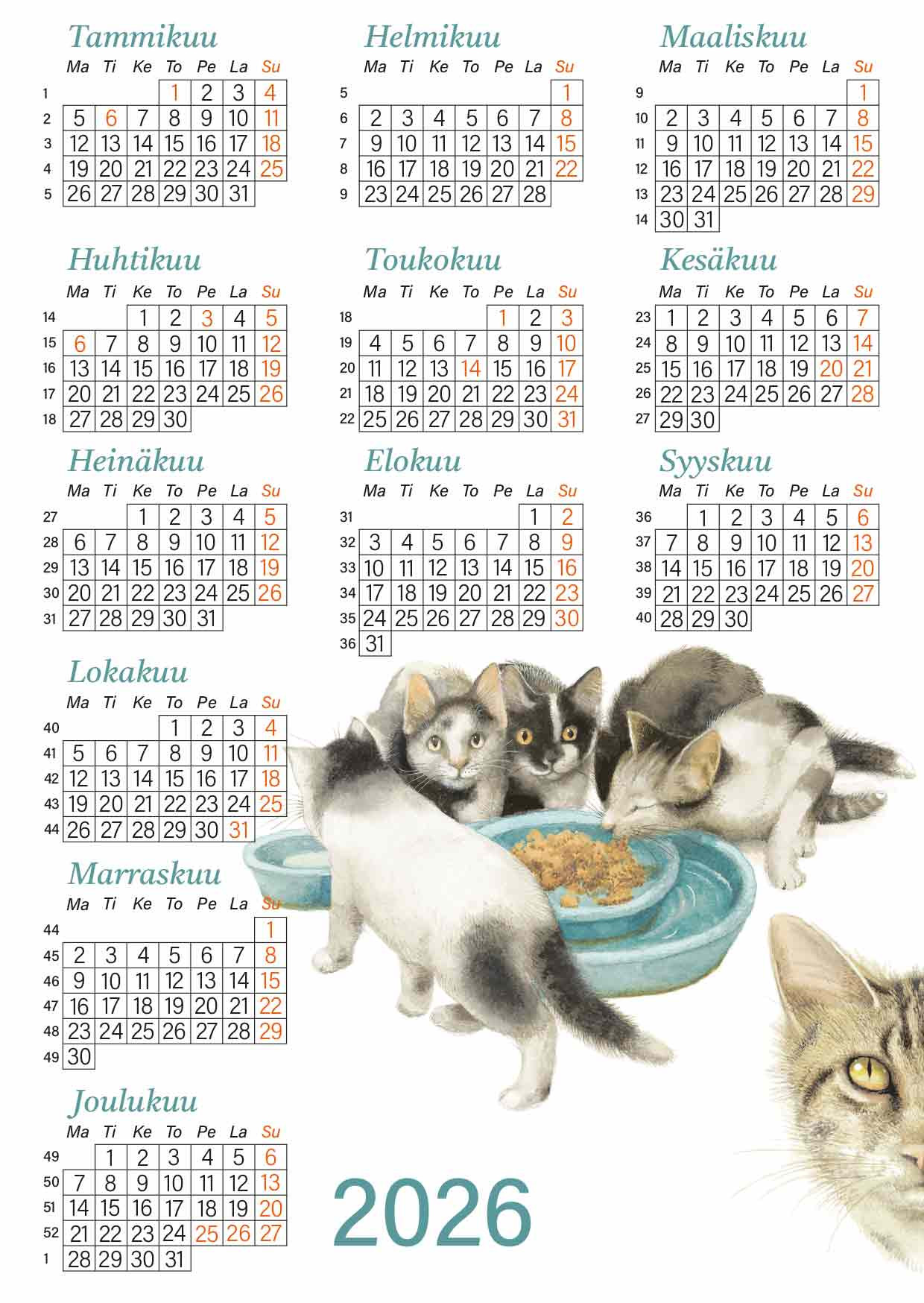 Tammikuu

| | Ma | Ti | Ke | To | Pe | La | Su |
|---|---|---|---|---|---|---|---|
| 1 | | | | 1 | 2 | 3 | 4 |
| 2 | 5 | 6 | 7 | 8 | 9 | 10 | 11 |
| 3 | 12 | 13 | 14 | 15 | 16 | 17 | 18 |
| 4 | 19 | 20 | 21 | 22 | 23 | 24 | 25 |
| 5 | 26 | 27 | 28 | 29 | 30 | 31 | |

Helmikuu

| | Ma | Ti | Ke | To | Pe | La | Su |
|---|---|---|---|---|---|---|---|
| 5 | | | | | | | 1 |
| 6 | 2 | 3 | 4 | 5 | 6 | 7 | 8 |
| 7 | 9 | 10 | 11 | 12 | 13 | 14 | 15 |
| 8 | 16 | 17 | 18 | 19 | 20 | 21 | 22 |
| 9 | 23 | 24 | 25 | 26 | 27 | 28 | |

Maaliskuu

| | Ma | Ti | Ke | To | Pe | La | Su |
|---|---|---|---|---|---|---|---|
| 9 | | | | | | | 1 |
| 10 | 2 | 3 | 4 | 5 | 6 | 7 | 8 |
| 11 | 9 | 10 | 11 | 12 | 13 | 14 | 15 |
| 12 | 16 | 17 | 18 | 19 | 20 | 21 | 22 |
| 13 | 23 | 24 | 25 | 26 | 27 | 28 | 29 |
| 14 | 30 | 31 | | | | | |

Huhtikuu

| | Ma | Ti | Ke | To | Pe | La | Su |
|---|---|---|---|---|---|---|---|
| 14 | | | 1 | 2 | 3 | 4 | 5 |
| 15 | 6 | 7 | 8 | 9 | 10 | 11 | 12 |
| 16 | 13 | 14 | 15 | 16 | 17 | 18 | 19 |
| 17 | 20 | 21 | 22 | 23 | 24 | 25 | 26 |
| 18 | 27 | 28 | 29 | 30 | | | |

Toukokuu

| | Ma | Ti | Ke | To | Pe | La | Su |
|---|---|---|---|---|---|---|---|
| 18 | | | | | 1 | 2 | 3 |
| 19 | 4 | 5 | 6 | 7 | 8 | 9 | 10 |
| 20 | 11 | 12 | 13 | 14 | 15 | 16 | 17 |
| 21 | 18 | 19 | 20 | 21 | 22 | 23 | 24 |
| 22 | 25 | 26 | 27 | 28 | 29 | 30 | 31 |

Kesäkuu

| | Ma | Ti | Ke | To | Pe | La | Su |
|---|---|---|---|---|---|---|---|
| 23 | 1 | 2 | 3 | 4 | 5 | 6 | 7 |
| 24 | 8 | 9 | 10 | 11 | 12 | 13 | 14 |
| 25 | 15 | 16 | 17 | 18 | 19 | 20 | 21 |
| 26 | 22 | 23 | 24 | 25 | 26 | 27 | 28 |
| 27 | 29 | 30 | | | | | |

Heinäkuu

| | Ma | Ti | Ke | To | Pe | La | Su |
|---|---|---|---|---|---|---|---|
| 27 | | | 1 | 2 | 3 | 4 | 5 |
| 28 | 6 | 7 | 8 | 9 | 10 | 11 | 12 |
| 29 | 13 | 14 | 15 | 16 | 17 | 18 | 19 |
| 30 | 20 | 21 | 22 | 23 | 24 | 25 | 26 |
| 31 | 27 | 28 | 29 | 30 | 31 | | |

Elokuu

| | Ma | Ti | Ke | To | Pe | La | Su |
|---|---|---|---|---|---|---|---|
| 31 | | | | | | 1 | 2 |
| 32 | 3 | 4 | 5 | 6 | 7 | 8 | 9 |
| 33 | 10 | 11 | 12 | 13 | 14 | 15 | 16 |
| 34 | 17 | 18 | 19 | 20 | 21 | 22 | 23 |
| 35 | 24 | 25 | 26 | 27 | 28 | 29 | 30 |
| 36 | 31 | | | | | | |

Syyskuu

| | Ma | Ti | Ke | To | Pe | La | Su |
|---|---|---|---|---|---|---|---|
| 36 | | 1 | 2 | 3 | 4 | 5 | 6 |
| 37 | 7 | 8 | 9 | 10 | 11 | 12 | 13 |
| 38 | 14 | 15 | 16 | 17 | 18 | 19 | 20 |
| 39 | 21 | 22 | 23 | 24 | 25 | 26 | 27 |
| 40 | 28 | 29 | 30 | | | | |

Lokakuu

| | Ma | Ti | Ke | To | Pe | La | Su |
|---|---|---|---|---|---|---|---|
| 40 | | | | 1 | 2 | 3 | 4 |
| 41 | 5 | 6 | 7 | 8 | 9 | 10 | 11 |
| 42 | 12 | 13 | 14 | 15 | 16 | 17 | 18 |
| 43 | 19 | 20 | 21 | 22 | 23 | 24 | 25 |
| 44 | 26 | 27 | 28 | 29 | 30 | 31 | |

Marraskuu

| | Ma | Ti | Ke | To | Pe | La | Su |
|---|---|---|---|---|---|---|---|
| 44 | | | | | | | 1 |
| 45 | 2 | 3 | 4 | 5 | 6 | 7 | 8 |
| 46 | 9 | 10 | 11 | 12 | 13 | 14 | 15 |
| 47 | 16 | 17 | 18 | 19 | 20 | 21 | 22 |
| 48 | 23 | 24 | 25 | 26 | 27 | 28 | 29 |
| 49 | 30 | | | | | | |

Joulukuu

| | Ma | Ti | Ke | To | Pe | La | Su |
|---|---|---|---|---|---|---|---|
| 49 | | 1 | 2 | 3 | 4 | 5 | 6 |
| 50 | 7 | 8 | 9 | 10 | 11 | 12 | 13 |
| 51 | 14 | 15 | 16 | 17 | 18 | 19 | 20 |
| 52 | 21 | 22 | 23 | 24 | 25 | 26 | 27 |
| 1 | 28 | 29 | 30 | 31 | | | |

2026